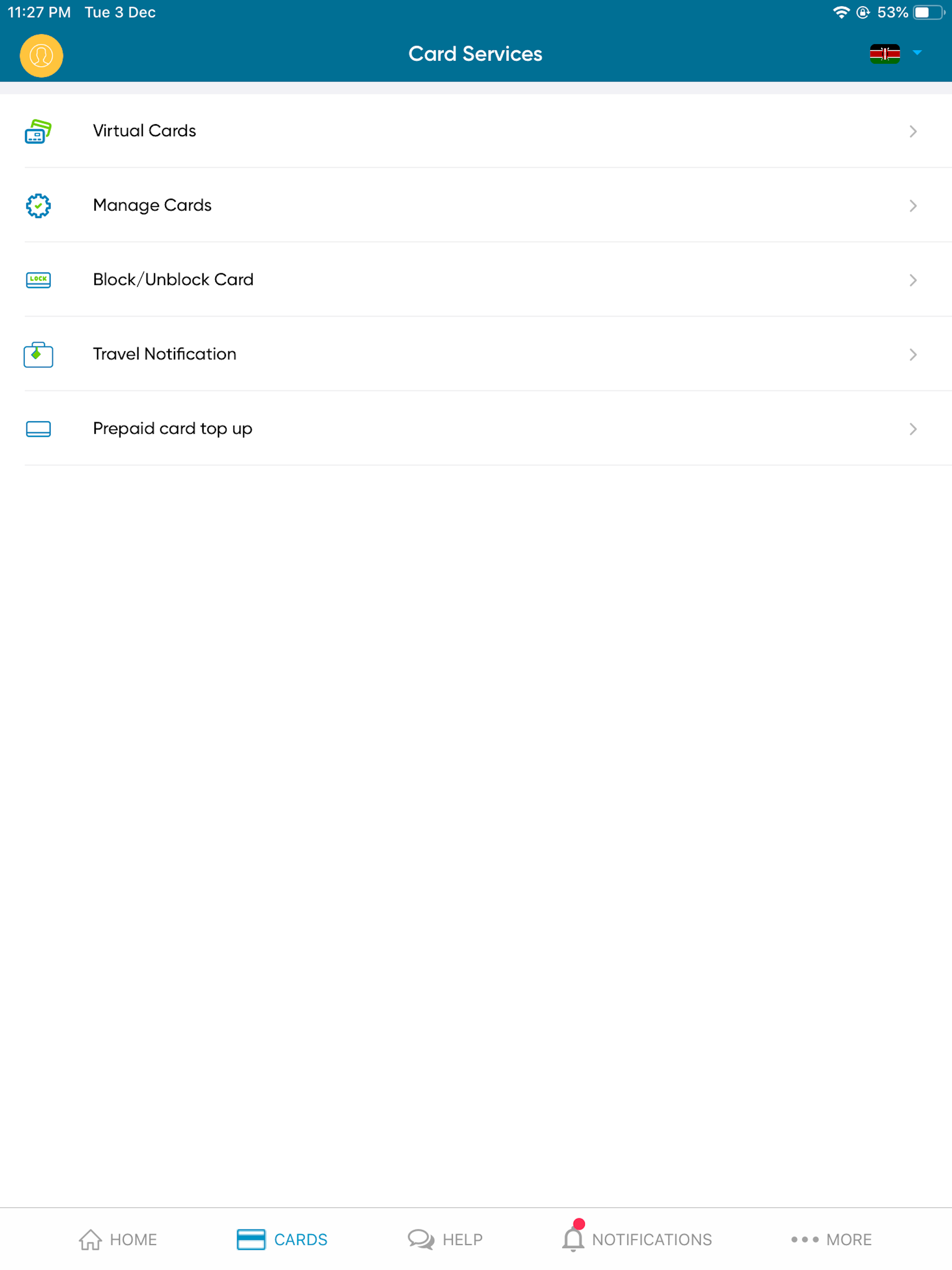 11:27 PM Tue 3 Dec

53%

Card Services

Virtual Cards

Manage Cards

LOCK

Block/Unblock Card

Travel Notification

Prepaid card top up

HOME CARDS HELP NOTIFICATIONS MORE